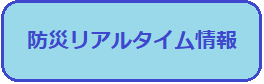 防災リアルタイム情報